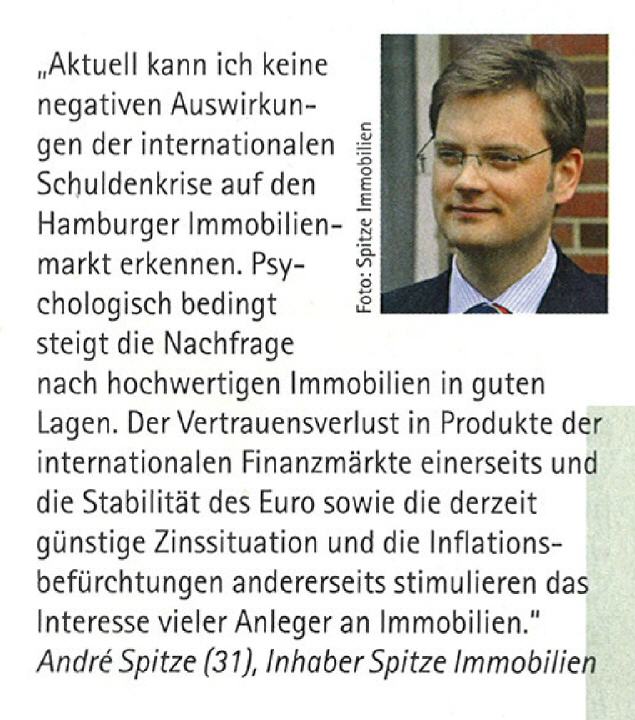 „Aktuell kann ich keine negativen Auswirkungen der internationalen Schuldenkrise auf den Hamburger Immobilienmarkt erkennen. Psychologisch bedingt steigt die Nachfrage nach hochwertigen Immobilien in guten Lagen. Der Vertrauensverlust in Produkte der internationalen Finanzmärkte einerseits und die Stabilität des Euro sowie die derzeit günstige Zinssituation und die Inflationsbefürchtungen andererseits stimulieren das Interesse vieler Anleger an Immobilien."
André Spitze (31), Inhaber Spitze Immobilien

Foto: Spitze Immobilien